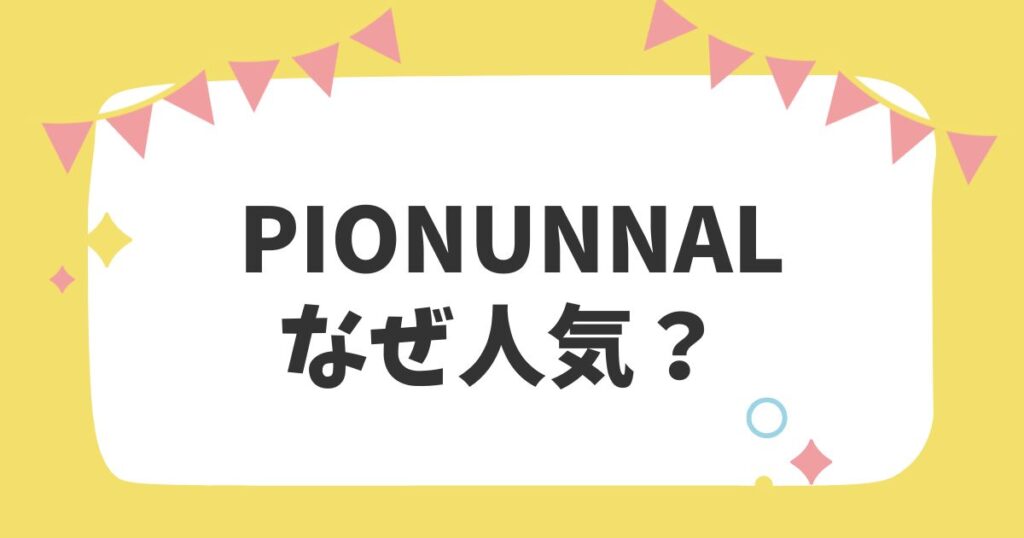 PIONUNNAL
なぜ人気？